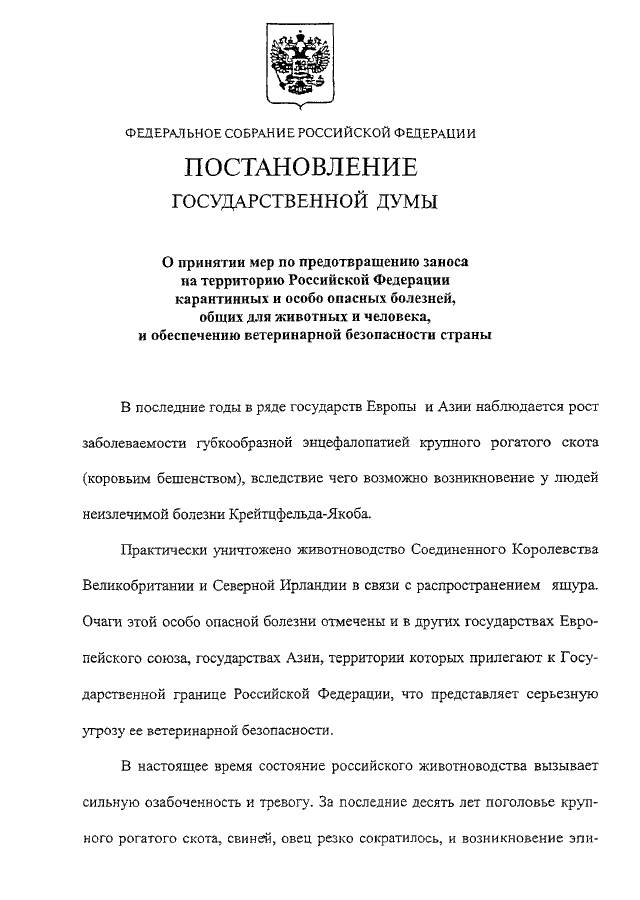 ФЕДЕРАЛЬНОЕ СОБРАНИЕ РОССИЙСКОЙ ФЕДЕРАЦИИ

ПОСТАНОВЛЕНИЕ
ГОСУДАРСТВЕННОЙ ДУМЫ

О принятии мер по предотвращению заноса на территорию Российской Федерации карантинных и особо опасных болезней, общих для животных и человека, и обеспечению ветеринарной безопасности страны

В последние годы в ряде государств Европы и Азии наблюдается рост заболеваемости губкообразной энцефалопатией крупного рогатого скота (коровьим бешенством), вследствие чего возможно возникновение у людей неизлечимой болезни Крейтцфельда-Якоба.

Практически уничтожено животноводство Соединенного Королевства Великобритании и Северной Ирландии в связи с распространением ящура. Очаги этой особо опасной болезни отмечены и в других государствах Европейского союза, государствах Азии, территории которых прилегают к Государственной границе Российской Федерации, что представляет серьезную угрозу ее ветеринарной безопасности.

В настоящее время состояние российского животноводства вызывает сильную озабоченность и тревогу. За последние десять лет поголовье крупного рогатого скота, свиней, овец резко сократилось, и возникновение эпи-